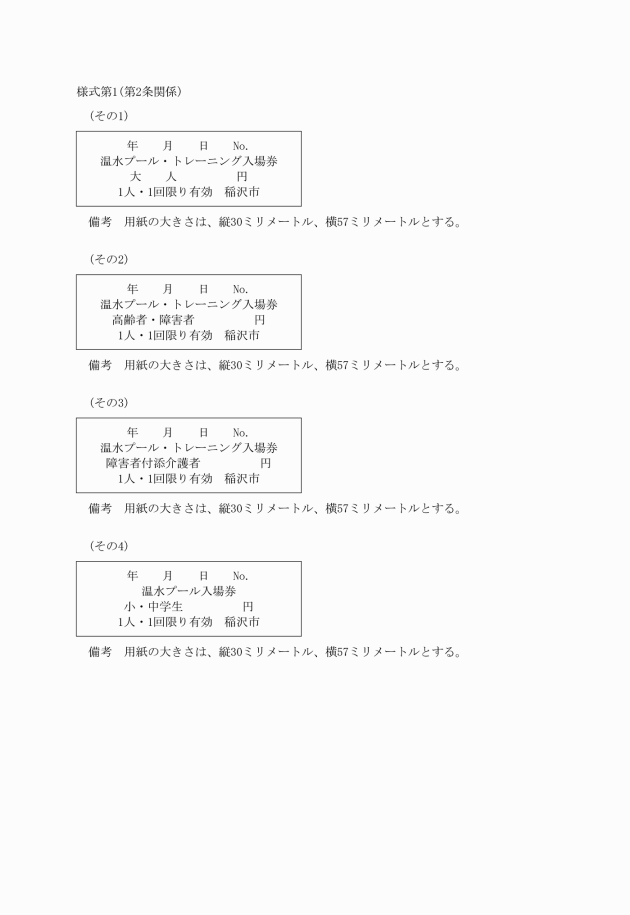 様式第1(第2条関係)

(その1)

年　月　日　No.
温水プール・トレーニング入場券
大　人　円
1人・1回限り有効　稲沢市

備考　用紙の大きさは、縦30ミリメートル、横57ミリメートルとする。

(その2)

年　月　日　No.
温水プール・トレーニング入場券
高齢者・障害者　円
1人・1回限り有効　稲沢市

備考　用紙の大きさは、縦30ミリメートル、横57ミリメートルとする。

(その3)

年　月　日　No.
温水プール・トレーニング入場券
障害者付添介護者　円
1人・1回限り有効　稲沢市

備考　用紙の大きさは、縦30ミリメートル、横57ミリメートルとする。

(その4)

年　月　日　No.
温水プール入場券
小・中学生　円
1人・1回限り有効　稲沢市

備考　用紙の大きさは、縦30ミリメートル、横57ミリメートルとする。